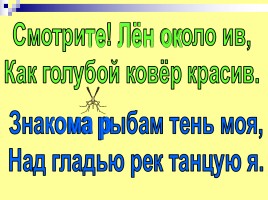 Смотрите! Лён около ив,
Как голубой ковёр красив.

Знакома рыбам тень моя,
Над гладью рек танцую я.